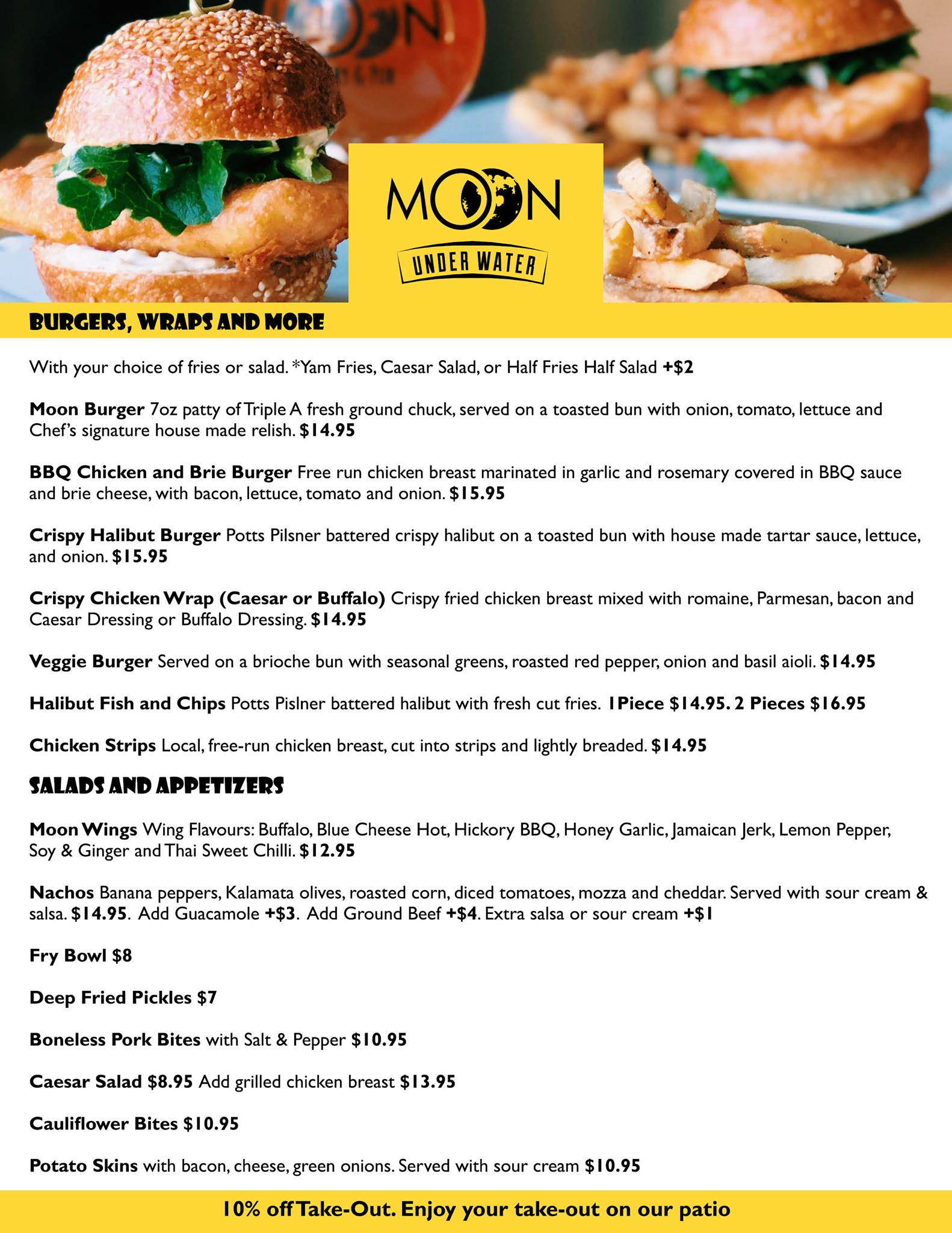 MOON

UNDER WATER

BURGERS, WRAPS AND MORE

With your choice of fries or salad. *Yam Fries, Caesar Salad, or Half Fries Half Salad +$2

Moon Burger 7oz patty of Triple A fresh ground chuck, served on a toasted bun with onion, tomato, lettuce and Chef's signature house made relish. $14.95

BBQ Chicken and Brie Burger Free run chicken breast marinated in garlic and rosemary covered in BBQ sauce and brie cheese, with bacon, lettuce, tomato and onion. $15.95

Crispy Halibut Burger Potts Pilsner battered crispy halibut on a toasted bun with house made tartar sauce, lettuce, and onion. $15.95

Crispy Chicken Wrap (Caesar or Buffalo) Crispy fried chicken breast mixed with romaine, Parmesan, bacon and Caesar Dressing or Buffalo Dressing. $14.95

Veggie Burger Served on a brioche bun with seasonal greens, roasted red pepper, onion and basil aioli. $14.95

Halibut Fish and Chips Potts Pislner battered halibut with fresh cut fries. 1Piece $14.95. 2 Pieces $16.95

Chicken Strips Local, free-run chicken breast, cut into strips and lightly breaded. $14.95

SALADS AND APPETIZERS

Moon Wings Wing Flavours: Buffalo, Blue Cheese Hot, Hickory BBQ, Honey Garlic, Jamaican Jerk, Lemon Pepper, Soy & Ginger and Thai Sweet Chilli. $12.95

Nachos Banana peppers, Kalamata olives, roasted corn, diced tomatoes, mozza and cheddar. Served with sour cream & salsa. $14.95. Add Guacamole +$3. Add Ground Beef +$4. Extra salsa or sour cream +$1

Fry Bowl $8

Deep Fried Pickles $7

Boneless Pork Bites with Salt & Pepper $10.95

Caesar Salad $8.95 Add grilled chicken breast $13.95

Cauliflower Bites $10.95

Potato Skins with bacon, cheese, green onions. Served with sour cream $10.95

10% off Take-Out. Enjoy your take-out on our patio